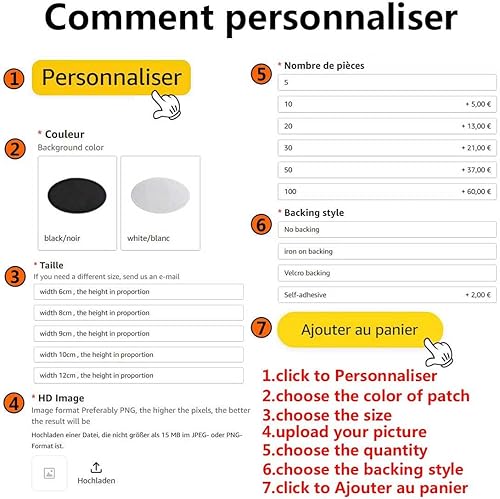 Comment personnaliser

1 Personnaliser

2 * Couleur
Background color

black/noir

white/blanc

3 * Taille
If you need a different size, send us an e-mail

width 6cm , the height in proportion

width 8cm , the height in proportion

width 9cm , the height in proportion

width 10cm , the height in proportion

width 12cm , the height in proportion

4 * HD Image
Image format Preferably PNG, the higher the pixels, the better the result will be

Hochladen einer Datei, die nicht größer als 15 MB im JPEG- oder PNG-Format ist.

Hochladen

5 * Nombre de pièces

5

10 + 5,00 €

20 + 13,00 €

30 + 21,00 €

50 + 37,00 €

100 + 60,00 €

6 * Backing style

No backing

iron on backing

Velcro backing

Self-adhesive + 2,00 €

7 Ajouter au panier

1.click to Personnaliser
2.choose the color of patch
3.choose the size
4.upload your picture
5.choose the quantity
6.choose the backing style
7.click to Ajouter au panier